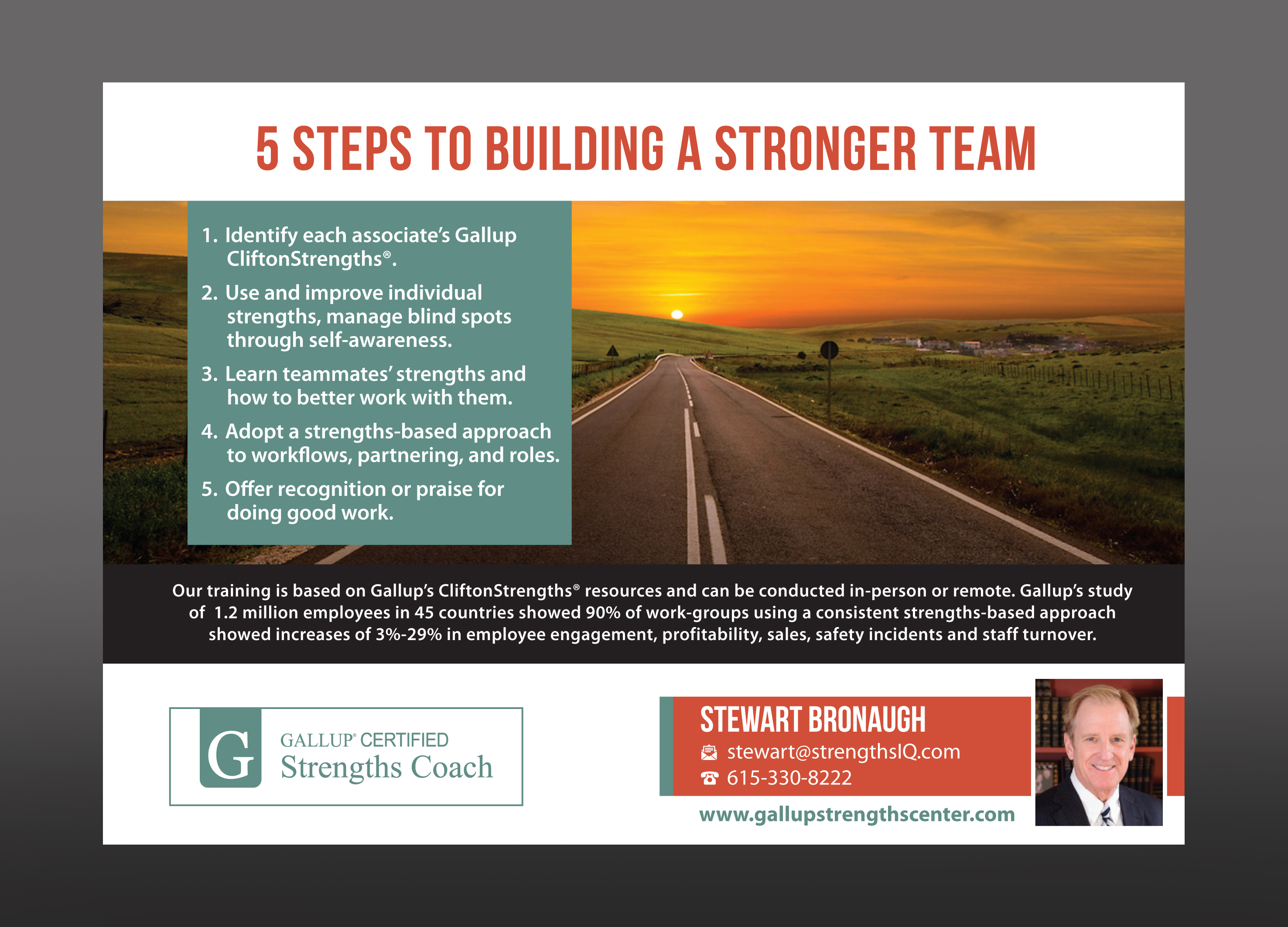 5 STEPS TO BUILDING A STRONGER TEAM

1. Identify each associate's Gallup CliftonStrengths®.

2. Use and improve individual strengths, manage blind spots through self-awareness.

3. Learn teammates' strengths and how to better work with them.

4. Adopt a strengths-based approach to workflows, partnering, and roles.

5. Offer recognition or praise for doing good work.

Our training is based on Gallup's CliftonStrengths® resources and can be conducted in-person or remote. Gallup's study of 1.2 million employees in 45 countries showed 90% of work-groups using a consistent strengths-based approach showed increases of 3%-29% in employee engagement, profitability, sales, safety incidents and staff turnover.

G
GALLUP® CERTIFIED
Strengths Coach

STEWART BRONAUGH
stewart@strengthsIQ.com
615-330-8222
www.gallupstrengthscenter.com